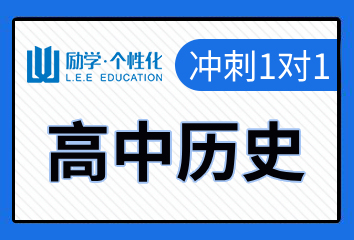 励学·个性化
L.E.E EDUCATION

冲刺1对1

高中历史